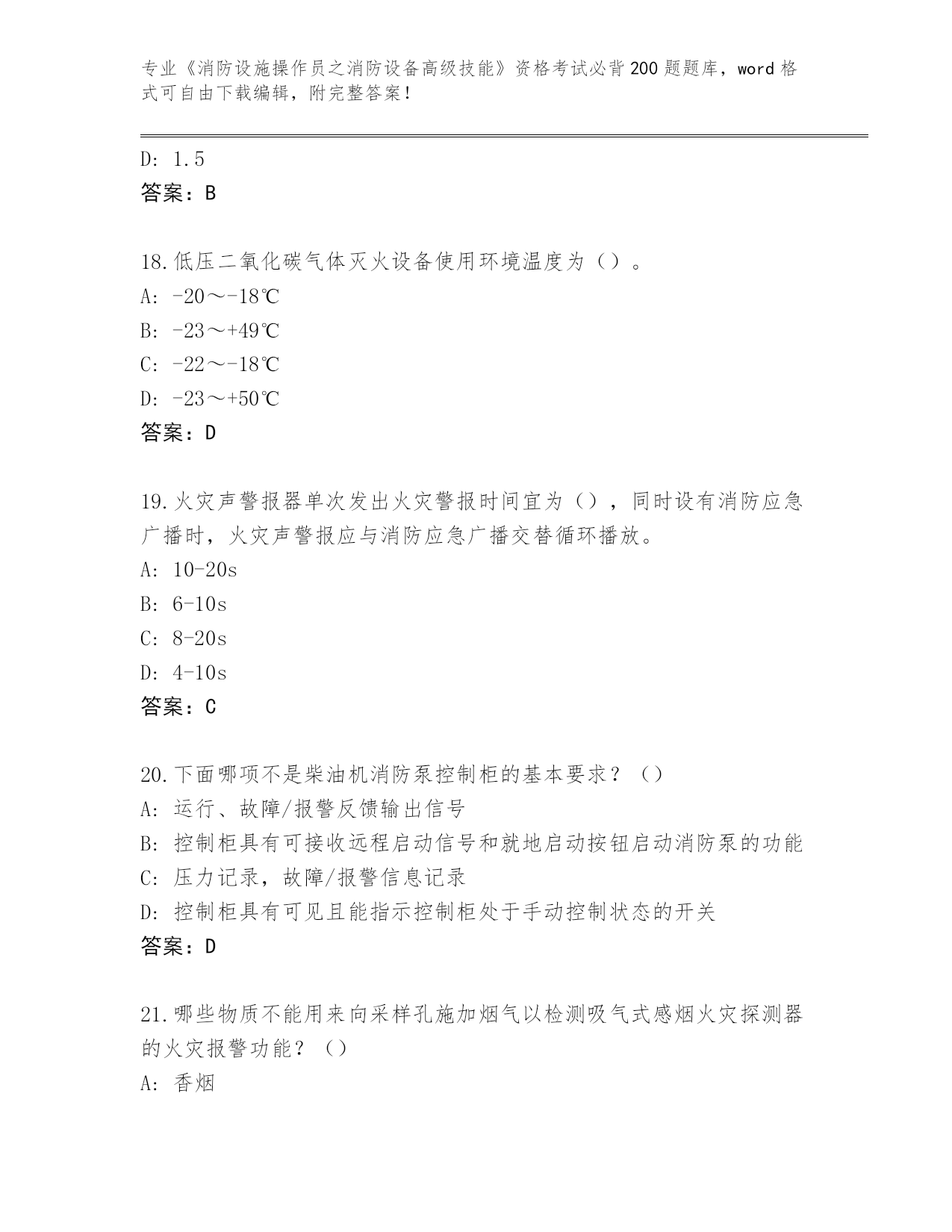 专业《消防设施操作员之消防设备高级技能》资格考试必背200题题库，word格式可自由下载编辑，附完整答案！

D: 1.5
答案：B

18.低压二氧化碳气体灭火设备使用环境温度为（）。
A: -20～-18℃
B: -23～+49℃
C: -22～-18℃
D: -23～+50℃
答案：D

19.火灾声警报器单次发出火灾警报时间宜为（），同时设有消防应急广播时，火灾声警报应与消防应急广播交替循环播放。
A: 10-20s
B: 6-10s
C: 8-20s
D: 4-10s
答案：C

20.下面哪项不是柴油机消防泵控制柜的基本要求？（）
A: 运行、故障/报警反馈输出信号
B: 控制柜具有可接收远程启动信号和就地启动按钮启动消防泵的功能
C: 压力记录，故障/报警信息记录
D: 控制柜具有可见且能指示控制柜处于手动控制状态的开关
答案：D

21.哪些物质不能用来向采样孔施加烟气以检测吸气式感烟火灾探测器的火灾报警功能？（）
A: 香烟